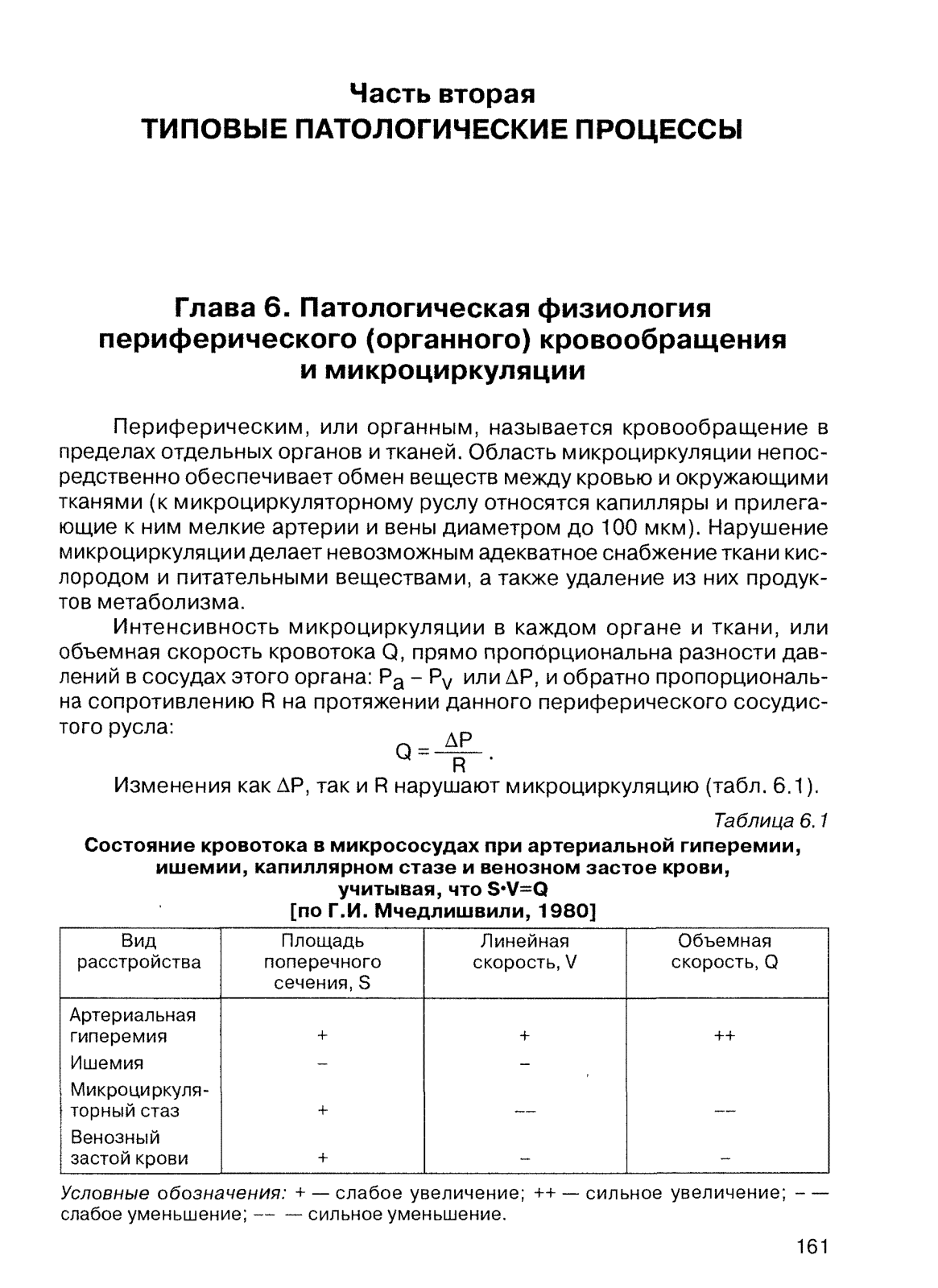 Часть вторая
ТИПОВЫЕ ПАТОЛОГИЧЕСКИЕ ПРОЦЕССЫ

Глава 6. Патологическая физиология периферического (органного) кровообращения и микроциркуляции

Периферическим, или органным, называется кровообращение в пределах отдельных органов и тканей. Область микроциркуляции непосредственно обеспечивает обмен веществ между кровью и окружающими тканями (к микроциркуляторному руслу относятся капилляры и прилегающие к ним мелкие артерии и вены диаметром до 100 мкм). Нарушение микроциркуляции делает невозможным адекватное снабжение ткани кислородом и питательными веществами, а также удаление из них продуктов метаболизма.

Интенсивность микроциркуляции в каждом органе и ткани, или объемная скорость кровотока Q, прямо пропорциональна разности давлений в сосудах этого органа: $P_a - P_v$ или $\Delta P$, и обратно пропорциональна сопротивлению R на протяжении данного периферического сосудистого русла:

$Q = \frac{\Delta P}{R}$.

Изменения как $\Delta P$, так и R нарушают микроциркуляцию (табл. 6.1).

Таблица 6.1

Состояние кровотока в микрососудах при артериальной гиперемии, ишемии, капиллярном стазе и венозном застое крови, учитывая, что S·V=Q
[по Г.И. Мчедлишвили, 1980]

| Вид расстройства | Площадь поперечного сечения, S | Линейная скорость, V | Объемная скорость, Q |
|---|---|---|---|
| Артериальная гиперемия | + | + | ++ |
| Ишемия | – | – | |
| Микроциркуляторный стаз | + | –– | –– |
| Венозный застой крови | + | – | – |

Условные обозначения: + — слабое увеличение; ++ — сильное увеличение; – — слабое уменьшение; –– — сильное уменьшение.

161